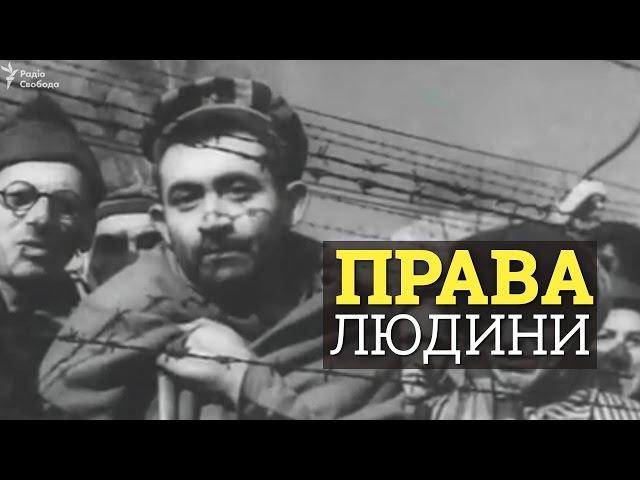 Радіо Свобода

ПРАВА
ЛЮДИНИ